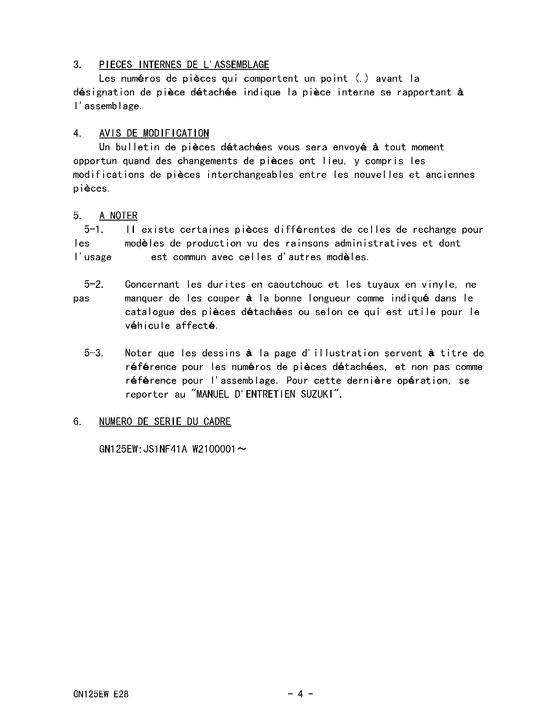 3. PIECES INTERNES DE L'ASSEMBLAGE

Les numéros de pièces qui comportent un point (.) avant la désignation de pièce détachée indique la pièce interne se rapportant à l'assemblage.

4. AVIS DE MODIFICATION

Un bulletin de pièces détachées vous sera envoyé à tout moment opportun quand des changements de pièces ont lieu, y compris les modifications de pièces interchangeables entre les nouvelles et anciennes pièces.

5. A NOTER

5-1. Il existe certaines pièces différentes de celles de rechange pour les modèles de production vu des rainsons administratives et dont l'usage est commun avec celles d'autres modèles.

5-2. Concernant les durites en caoutchouc et les tuyaux en vinyle, ne pas manquer de les couper à la bonne longueur comme indiqué dans le catalogue des pièces détachées ou selon ce qui est utile pour le véhicule affecté.

5-3. Noter que les dessins à la page d'illustration servent à titre de référence pour les numéros de pièces détachées, et non pas comme référence pour l'assemblage. Pour cette dernière opération, se reporter au "MANUEL D'ENTRETIEN SUZUKI".

6. NUMERO DE SERIE DU CADRE

GN125EW:JS1NF41A W2100001～

GN125EW E28

- 4 -